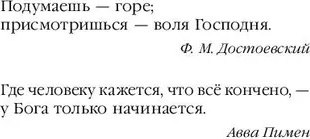 Подумаешь — горе;
присмотришься — воля Господня.

Ф. М. Достоевский

Где человеку кажется, что всё кончено, —
у Бога только начинается.

Авва Пимен